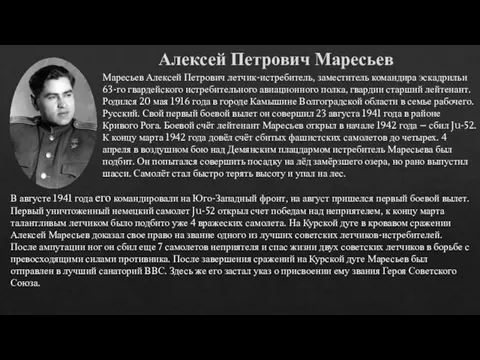 Алексей Петрович Маресьев

Маресьев Алексей Петрович летчик-истребитель, заместитель командира эскадрильи 63-го гвардейского истребительного авиационного полка, гвардии старший лейтенант. Родился 20 мая 1916 года в городе Камышине Волгоградской области в семье рабочего. Русский. Свой первый боевой вылет он совершил 23 августа 1941 года в районе Кривого Рога. Боевой счёт лейтенант Маресьев открыл в начале 1942 года – сбил Ju-52. К концу марта 1942 года довёл счёт сбитых фашистских самолетов до четырех. 4 апреля в воздушном бою над Демянским плацдармом истребитель Маресьева был подбит. Он попытался совершить посадку на лёд замёрзшего озера, но рано выпустил шасси. Самолёт стал быстро терять высоту и упал на лес.

В августе 1941 года его командировали на Юго-Западный фронт, на август пришелся первый боевой вылет. Первый уничтоженный немецкий самолет Ju-52 открыл счет победам над неприятелем, к концу марта талантливым летчиком было подбито уже 4 вражеских самолета. На Курской дуге в кровавом сражении Алексей Маресьев доказал свое право на звание одного из лучших советских летчиков-истребителей. После ампутации ног он сбил еще 7 самолетов неприятеля и спас жизни двух советских летчиков в борьбе с превосходящими силами противника. После завершения сражений на Курской дуге Маресьев был отправлен в лучший санаторий ВВС. Здесь же его застал указ о присвоении ему звания Героя Советского Союза.